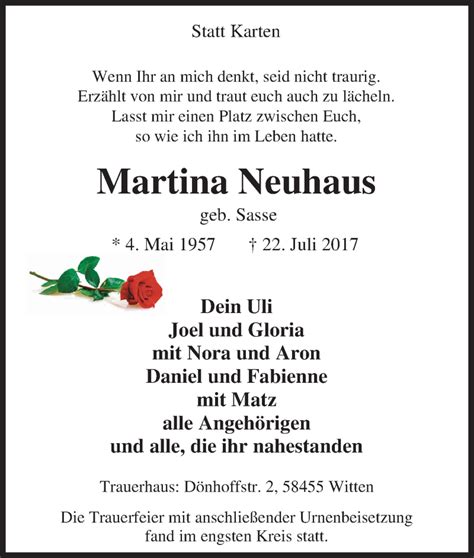 Statt Karten

Wenn Ihr an mich denkt, seid nicht traurig.
Erzählt von mir und traut euch auch zu lächeln.
Lasst mir einen Platz zwischen Euch,
so wie ich ihn im Leben hatte.

Martina Neuhaus

geb. Sasse

* 4. Mai 1957 † 22. Juli 2017

Dein Uli
Joel und Gloria
mit Nora und Aron
Daniel und Fabienne
mit Matz
alle Angehörigen
und alle, die ihr nahestanden

Trauerhaus: Dönhoffstr. 2, 58455 Witten

Die Trauerfeier mit anschließender Urnenbeisetzung
fand im engsten Kreis statt.